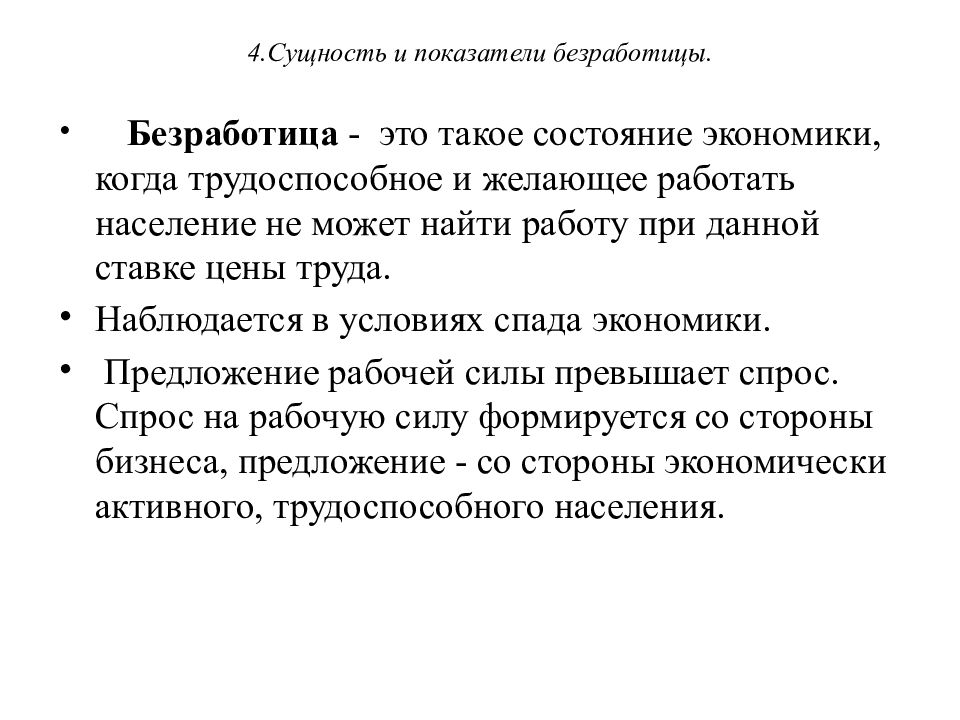 4.Сущность и показатели безработицы.

• Безработица - это такое состояние экономики, когда трудоспособное и желающее работать население не может найти работу при данной ставке цены труда.

• Наблюдается в условиях спада экономики.

• Предложение рабочей силы превышает спрос. Спрос на рабочую силу формируется со стороны бизнеса, предложение - со стороны экономически активного, трудоспособного населения.